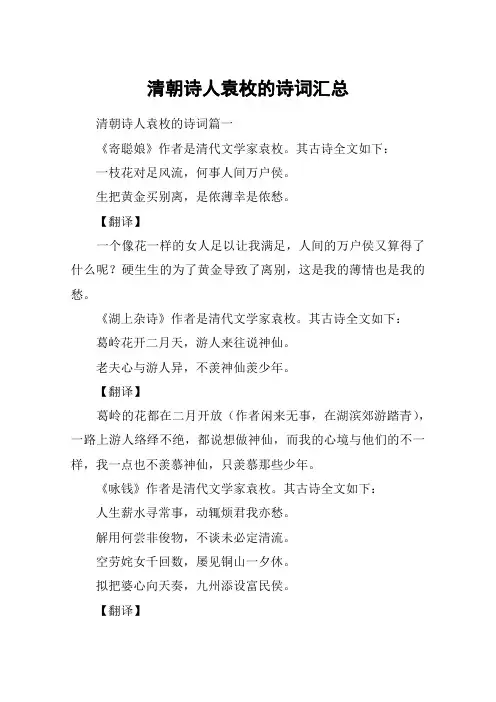 清朝诗人袁枚的诗词汇总

清朝诗人袁枚的诗词篇一

《寄聪娘》作者是清代文学家袁枚。其古诗全文如下：

一枝花对足风流，何事人间万户侯。

生把黄金买别离，是侬薄幸是侬愁。

【翻译】

一个像花一样的女人足以让我满足，人间的万户侯又算得了什么呢？硬生生的为了黄金导致了离别，这是我的薄情也是我的愁。

《湖上杂诗》作者是清代文学家袁枚。其古诗全文如下：

葛岭花开二月天，游人来往说神仙。

老夫心与游人异，不羡神仙羡少年。

【翻译】

葛岭的花都在二月开放（作者闲来无事，在湖滨郊游踏青），一路上游人络绎不绝，都说想做神仙，而我的心境与他们的不一样，我一点也不羡慕神仙，只羡慕那些少年。

《咏钱》作者是清代文学家袁枚。其古诗全文如下：

人生薪水寻常事，动辄烦君我亦愁。

解用何尝非俊物，不谈未必定清流。

空劳姹女千回数，屡见铜山一夕休。

拟把婆心向天奏，九州添设富民侯。

【翻译】